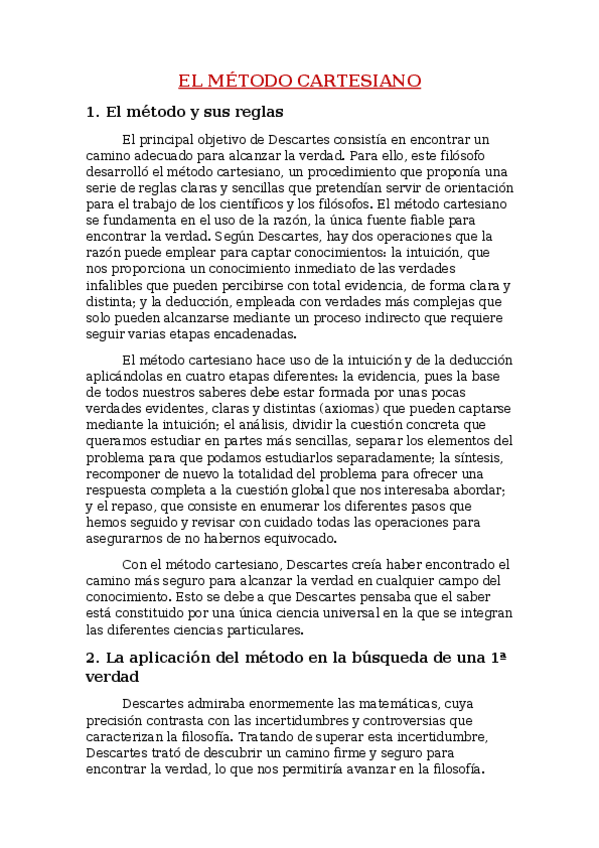 EL MÉTODO CARTESIANO

1. El método y sus reglas

El principal objetivo de Descartes consistía en encontrar un camino adecuado para alcanzar la verdad. Para ello, este filósofo desarrolló el método cartesiano, un procedimiento que proponía una serie de reglas claras y sencillas que pretendían servir de orientación para el trabajo de los científicos y los filósofos. El método cartesiano se fundamenta en el uso de la razón, la única fuente fiable para encontrar la verdad. Según Descartes, hay dos operaciones que la razón puede emplear para captar conocimientos: la intuición, que nos proporciona un conocimiento inmediato de las verdades infalibles que pueden percibirse con total evidencia, de forma clara y distinta; y la deducción, empleada con verdades más complejas que solo pueden alcanzarse mediante un proceso indirecto que requiere seguir varias etapas encadenadas.

El método cartesiano hace uso de la intuición y de la deducción aplicándolas en cuatro etapas diferentes: la evidencia, pues la base de todos nuestros saberes debe estar formada por unas pocas verdades evidentes, claras y distintas (axiomas) que pueden captarse mediante la intuición; el análisis, dividir la cuestión concreta que queramos estudiar en partes más sencillas, separar los elementos del problema para que podamos estudiarlos separadamente; la síntesis, recomponer de nuevo la totalidad del problema para ofrecer una respuesta completa a la cuestión global que nos interesaba abordar; y el repaso, que consiste en enumerar los diferentes pasos que hemos seguido y revisar con cuidado todas las operaciones para asegurarnos de no habernos equivocado.

Con el método cartesiano, Descartes creía haber encontrado el camino más seguro para alcanzar la verdad en cualquier campo del conocimiento. Esto se debe a que Descartes pensaba que el saber está constituido por una única ciencia universal en la que se integran las diferentes ciencias particulares.

2. La aplicación del método en la búsqueda de una 1ª verdad

Descartes admiraba enormemente las matemáticas, cuya precisión contrasta con las incertidumbres y controversias que caracterizan la filosofía. Tratando de superar esta incertidumbre, Descartes trató de descubrir un camino firme y seguro para encontrar la verdad, lo que nos permitiría avanzar en la filosofía.